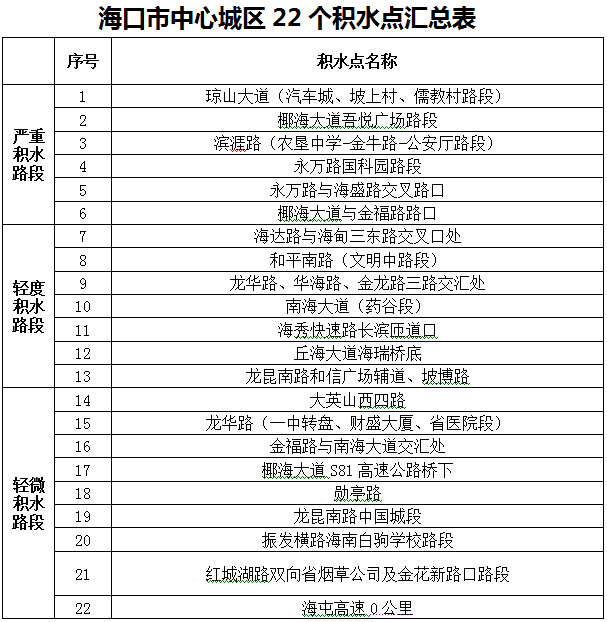 海口市中心城区 22 个积水点汇总表

| | 序号 | 积水点名称 |
|---|---|---|
| 严重积水路段 | 1 | 琼山大道（汽车城、坡上村、儒教村路段） |
| | 2 | 椰海大道吾悦广场路段 |
| | 3 | 滨涯路（农垦中学-金牛路-公安厅路段） |
| | 4 | 永万路国科园路段 |
| | 5 | 永万路与海盛路交叉路口 |
| | 6 | 椰海大道与金福路路口 |
| 轻度积水路段 | 7 | 海达路与海甸三东路交叉口处 |
| | 8 | 和平南路（文明中路段） |
| | 9 | 龙华路、华海路、金龙路三路交汇处 |
| | 10 | 南海大道（药谷段） |
| | 11 | 海秀快速路长滨匝道口 |
| | 12 | 丘海大道海瑞桥底 |
| | 13 | 龙昆南路和信广场辅道、坡博路 |
| 轻微积水路段 | 14 | 大英山西四路 |
| | 15 | 龙华路（一中转盘、财盛大厦、省医院段） |
| | 16 | 金福路与南海大道交汇处 |
| | 17 | 椰海大道 S81 高速公路桥下 |
| | 18 | 勋亭路 |
| | 19 | 龙昆南路中国城段 |
| | 20 | 振发横路海南白驹学校路段 |
| | 21 | 红城湖路双向省烟草公司及金花新路口路段 |
| | 22 | 海屯高速 0 公里 |